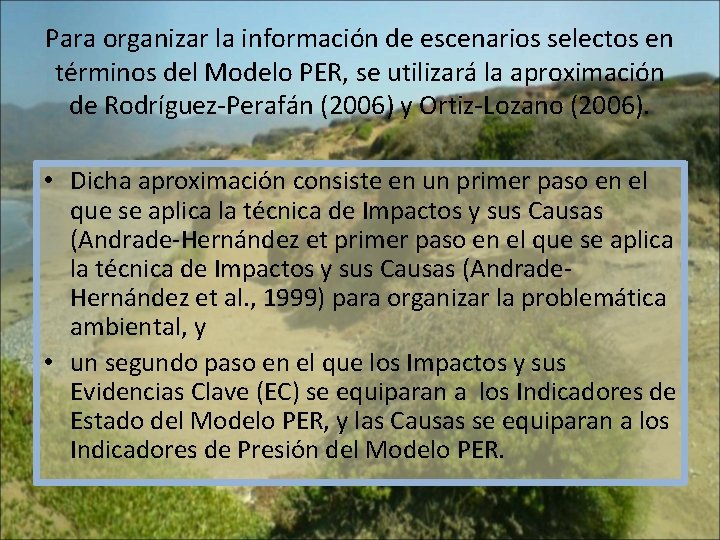 Para organizar la información de escenarios selectos en términos del Modelo PER, se utilizará la aproximación de Rodríguez-Perafán (2006) y Ortiz-Lozano (2006).

• Dicha aproximación consiste en un primer paso en el que se aplica la técnica de Impactos y sus Causas (Andrade-Hernández et primer paso en el que se aplica la técnica de Impactos y sus Causas (Andrade-Hernández et al., 1999) para organizar la problemática ambiental, y

• un segundo paso en el que los Impactos y sus Evidencias Clave (EC) se equiparan a los Indicadores de Estado del Modelo PER, y las Causas se equiparan a los Indicadores de Presión del Modelo PER.